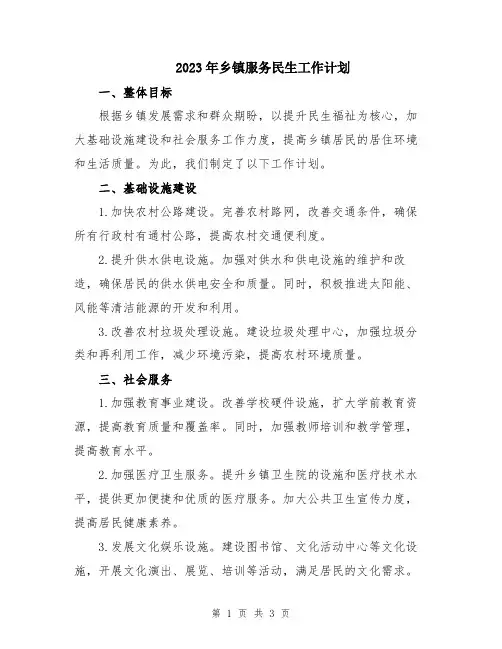 2023年乡镇服务民生工作计划

一、整体目标

根据乡镇发展需求和群众期盼，以提升民生福祉为核心，加大基础设施建设和社会服务工作力度，提高乡镇居民的居住环境和生活质量。为此，我们制定了以下工作计划。

二、基础设施建设

1.加快农村公路建设。完善农村路网，改善交通条件，确保所有行政村有通村公路，提高农村交通便利度。

2.提升供水供电设施。加强对供水和供电设施的维护和改造，确保居民的供水供电安全和质量。同时，积极推进太阳能、风能等清洁能源的开发和利用。

3.改善农村垃圾处理设施。建设垃圾处理中心，加强垃圾分类和再利用工作，减少环境污染，提高农村环境质量。

三、社会服务

1.加强教育事业建设。改善学校硬件设施，扩大学前教育资源，提高教育质量和覆盖率。同时，加强教师培训和教学管理，提高教育水平。

2.加强医疗卫生服务。提升乡镇卫生院的设施和医疗技术水平，提供更加便捷和优质的医疗服务。加大公共卫生宣传力度，提高居民健康素养。

3.发展文化娱乐设施。建设图书馆、文化活动中心等文化设施，开展文化演出、展览、培训等活动，满足居民的文化需求。

第 1 页 共 3 页